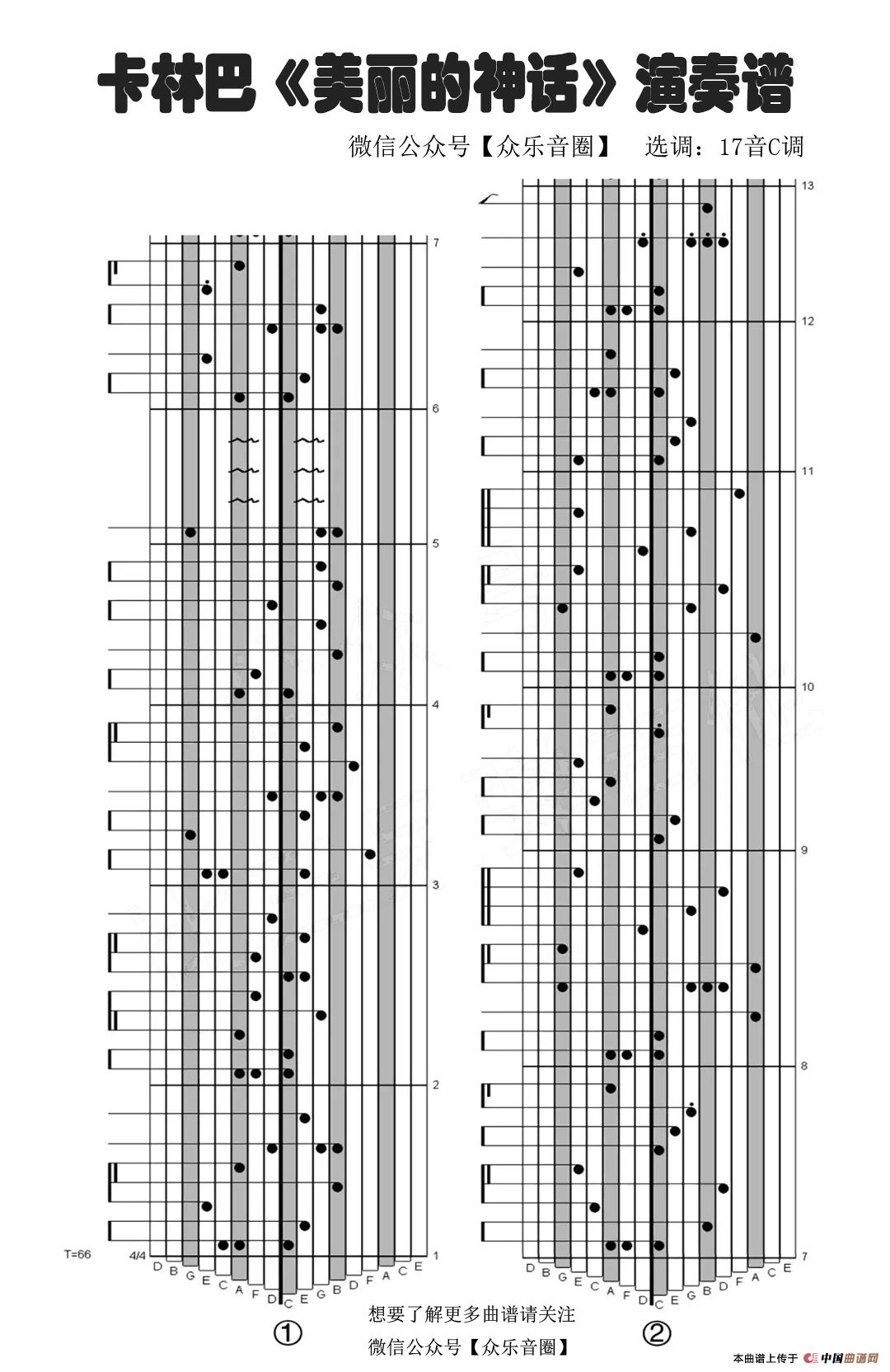 卡林巴《美丽的神话》演奏谱

微信公众号【众乐音圈】 选调：17音C调

7
6
5
4
3
2
1

T=66
4/4

D B G E C A F D C E G B D F A C E

①

13
12
11
10
9
8
7

D B G E C A F D C E G B D F A C E

②

想要了解更多曲谱请关注
微信公众号【众乐音圈】

本曲谱上传于 中国曲谱网